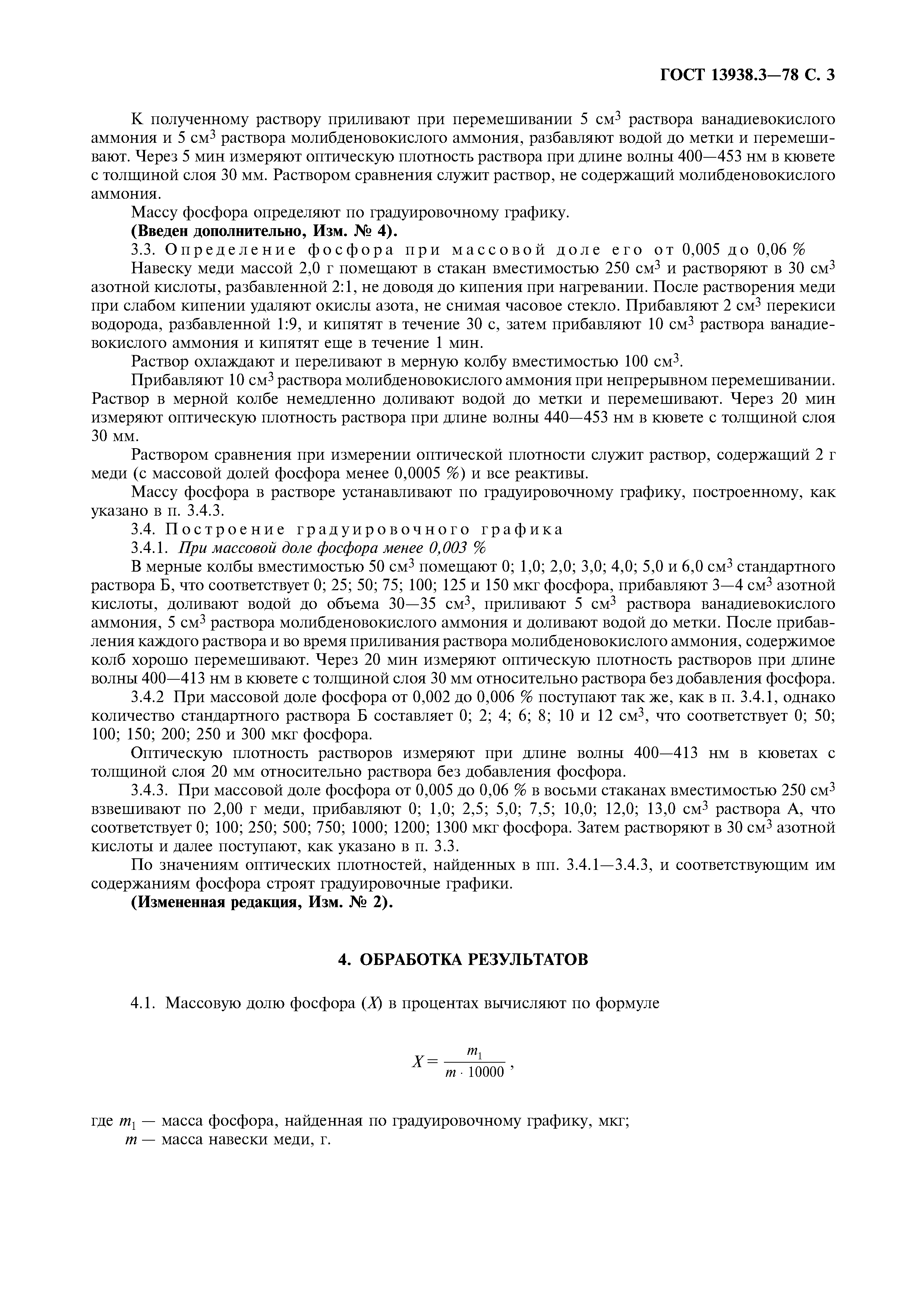 ГОСТ 13938.3—78 С. 3

К полученному раствору приливают при перемешивании 5 см$^3$ раствора ванадиевокислого аммония и 5 см$^3$ раствора молибденовокислого аммония, разбавляют водой до метки и перемешивают. Через 5 мин измеряют оптическую плотность раствора при длине волны 400—453 нм в кювете с толщиной слоя 30 мм. Раствором сравнения служит раствор, не содержащий молибденовокислого аммония.

Массу фосфора определяют по градуировочному графику.

(Введен дополнительно, Изм. № 4).

3.3. Определение фосфора при массовой доле его от 0,005 до 0,06 %

Навеску меди массой 2,0 г помещают в стакан вместимостью 250 см$^3$ и растворяют в 30 см$^3$ азотной кислоты, разбавленной 2:1, не доводя до кипения при нагревании. После растворения меди при слабом кипении удаляют окислы азота, не снимая часовое стекло. Прибавляют 2 см$^3$ перекиси водорода, разбавленной 1:9, и кипятят в течение 30 с, затем прибавляют 10 см$^3$ раствора ванадиевокислого аммония и кипятят еще в течение 1 мин.

Раствор охлаждают и переливают в мерную колбу вместимостью 100 см$^3$.

Прибавляют 10 см$^3$ раствора молибденовокислого аммония при непрерывном перемешивании. Раствор в мерной колбе немедленно доливают водой до метки и перемешивают. Через 20 мин измеряют оптическую плотность раствора при длине волны 440—453 нм в кювете с толщиной слоя 30 мм.

Раствором сравнения при измерении оптической плотности служит раствор, содержащий 2 г меди (с массовой долей фосфора менее 0,0005 %) и все реактивы.

Массу фосфора в растворе устанавливают по градуировочному графику, построенному, как указано в п. 3.4.3.

3.4. Построение градуировочного графика

3.4.1. При массовой доле фосфора менее 0,003 %

В мерные колбы вместимостью 50 см$^3$ помещают 0; 1,0; 2,0; 3,0; 4,0; 5,0 и 6,0 см$^3$ стандартного раствора Б, что соответствует 0; 25; 50; 75; 100; 125 и 150 мкг фосфора, прибавляют 3—4 см$^3$ азотной кислоты, доливают водой до объема 30—35 см$^3$, приливают 5 см$^3$ раствора ванадиевокислого аммония, 5 см$^3$ раствора молибденовокислого аммония и доливают водой до метки. После прибавления каждого раствора и во время приливания раствора молибденовокислого аммония, содержимое колб хорошо перемешивают. Через 20 мин измеряют оптическую плотность растворов при длине волны 400—413 нм в кювете с толщиной слоя 30 мм относительно раствора без добавления фосфора.

3.4.2 При массовой доле фосфора от 0,002 до 0,006 % поступают так же, как в п. 3.4.1, однако количество стандартного раствора Б составляет 0; 2; 4; 6; 8; 10 и 12 см$^3$, что соответствует 0; 50; 100; 150; 200; 250 и 300 мкг фосфора.

Оптическую плотность растворов измеряют при длине волны 400—413 нм в кюветах с толщиной слоя 20 мм относительно раствора без добавления фосфора.

3.4.3. При массовой доле фосфора от 0,005 до 0,06 % в восьми стаканах вместимостью 250 см$^3$ взвешивают по 2,00 г меди, прибавляют 0; 1,0; 2,5; 5,0; 7,5; 10,0; 12,0; 13,0 см$^3$ раствора А, что соответствует 0; 100; 250; 500; 750; 1000; 1200; 1300 мкг фосфора. Затем растворяют в 30 см$^3$ азотной кислоты и далее поступают, как указано в п. 3.3.

По значениям оптических плотностей, найденных в пп. 3.4.1—3.4.3, и соответствующим им содержаниям фосфора строят градуировочные графики.

(Измененная редакция, Изм. № 2).

4. ОБРАБОТКА РЕЗУЛЬТАТОВ

4.1. Массовую долю фосфора ($X$) в процентах вычисляют по формуле

$X = \frac{m_1}{m \cdot 10000}$,

где $m_1$ — масса фосфора, найденная по градуировочному графику, мкг;
$m$ — масса навески меди, г.